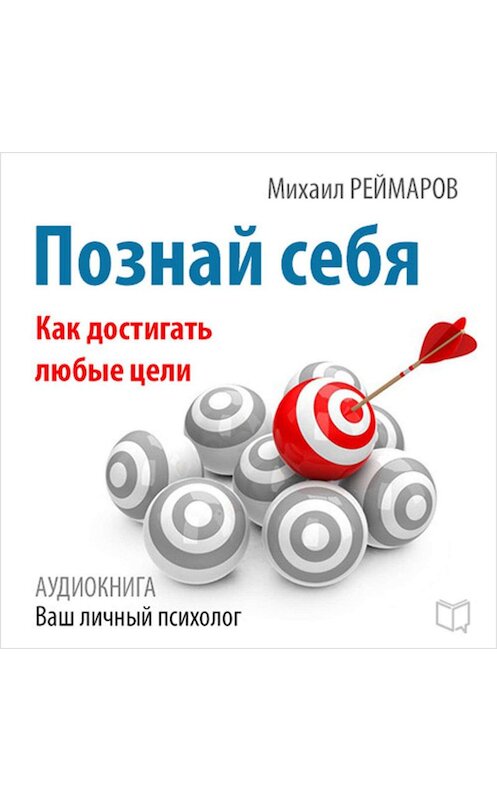 Михаил РЕЙМАРОВ

Познай себя

Как достигать любые цели

АУДИОКНИГА
Ваш личный психолог